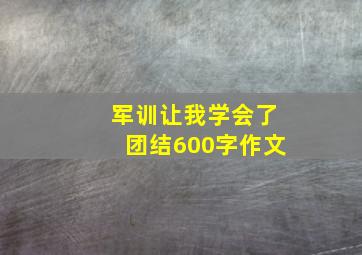 军训让我学会了团结600字作文